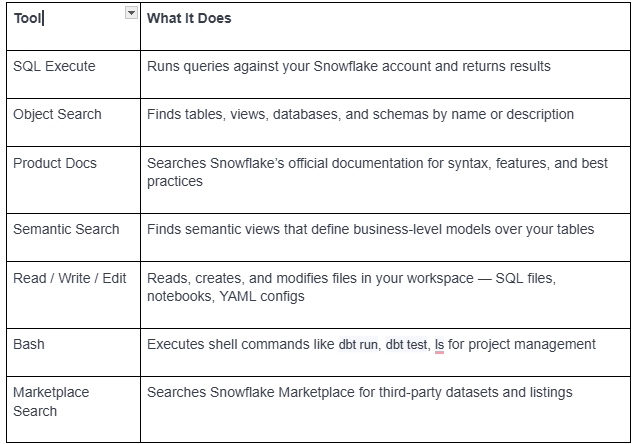 | Tool | What It Does |
|---|---|
| SQL Execute | Runs queries against your Snowflake account and returns results |
| Object Search | Finds tables, views, databases, and schemas by name or description |
| Product Docs | Searches Snowflake's official documentation for syntax, features, and best practices |
| Semantic Search | Finds semantic views that define business-level models over your tables |
| Read / Write / Edit | Reads, creates, and modifies files in your workspace — SQL files, notebooks, YAML configs |
| Bash | Executes shell commands like dbt run, dbt test, ls for project management |
| Marketplace Search | Searches Snowflake Marketplace for third-party datasets and listings |